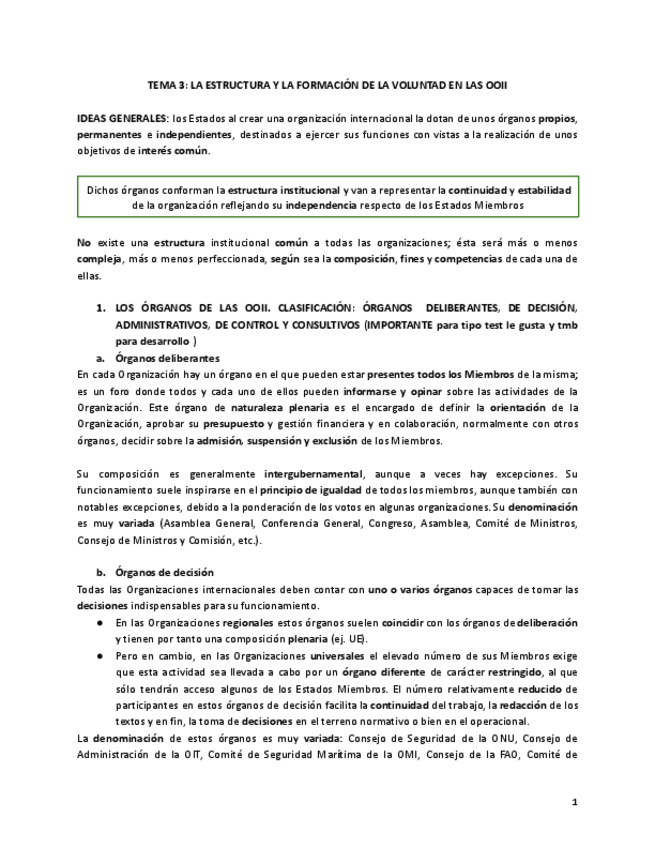 TEMA 3: LA ESTRUCTURA Y LA FORMACIÓN DE LA VOLUNTAD EN LAS OOII

IDEAS GENERALES: los Estados al crear una organización internacional la dotan de unos órganos propios, permanentes e independientes, destinados a ejercer sus funciones con vistas a la realización de unos objetivos de interés común.

Dichos órganos conforman la estructura institucional y van a representar la continuidad y estabilidad de la organización reflejando su independencia respecto de los Estados Miembros

No existe una estructura institucional común a todas las organizaciones; ésta será más o menos compleja, más o menos perfeccionada, según sea la composición, fines y competencias de cada una de ellas.

1. LOS ÓRGANOS DE LAS OOII. CLASIFICACIÓN: ÓRGANOS DELIBERANTES, DE DECISIÓN, ADMINISTRATIVOS, DE CONTROL Y CONSULTIVOS (IMPORTANTE para tipo test le gusta y tmb para desarrollo )

a. Órganos deliberantes

En cada Organización hay un órgano en el que pueden estar presentes todos los Miembros de la misma; es un foro donde todos y cada uno de ellos pueden informarse y opinar sobre las actividades de la Organización. Este órgano de naturaleza plenaria es el encargado de definir la orientación de la Organización, aprobar su presupuesto y gestión financiera y en colaboración, normalmente con otros órganos, decidir sobre la admisión, suspensión y exclusión de los Miembros.

Su composición es generalmente intergubernamental, aunque a veces hay excepciones. Su funcionamiento suele inspirarse en el principio de igualdad de todos los miembros, aunque también con notables excepciones, debido a la ponderación de los votos en algunas organizaciones. Su denominación es muy variada (Asamblea General, Conferencia General, Congreso, Asamblea, Comité de Ministros, Consejo de Ministros y Comisión, etc.).

b. Órganos de decisión

Todas las Organizaciones internacionales deben contar con uno o varios órganos capaces de tomar las decisiones indispensables para su funcionamiento.

● En las Organizaciones regionales estos órganos suelen coincidir con los órganos de deliberación y tienen por tanto una composición plenaria (ej. UE).

● Pero en cambio, en las Organizaciones universales el elevado número de sus Miembros exige que esta actividad sea llevada a cabo por un órgano diferente de carácter restringido, al que sólo tendrán acceso algunos de los Estados Miembros. El número relativamente reducido de participantes en estos órganos de decisión facilita la continuidad del trabajo, la redacción de los textos y en fin, la toma de decisiones en el terreno normativo o bien en el operacional.

La denominación de estos órganos es muy variada: Consejo de Seguridad de la ONU, Consejo de Administración de la OIT, Comité de Seguridad Marítima de la OMI, Consejo de la FAO, Comité de

1